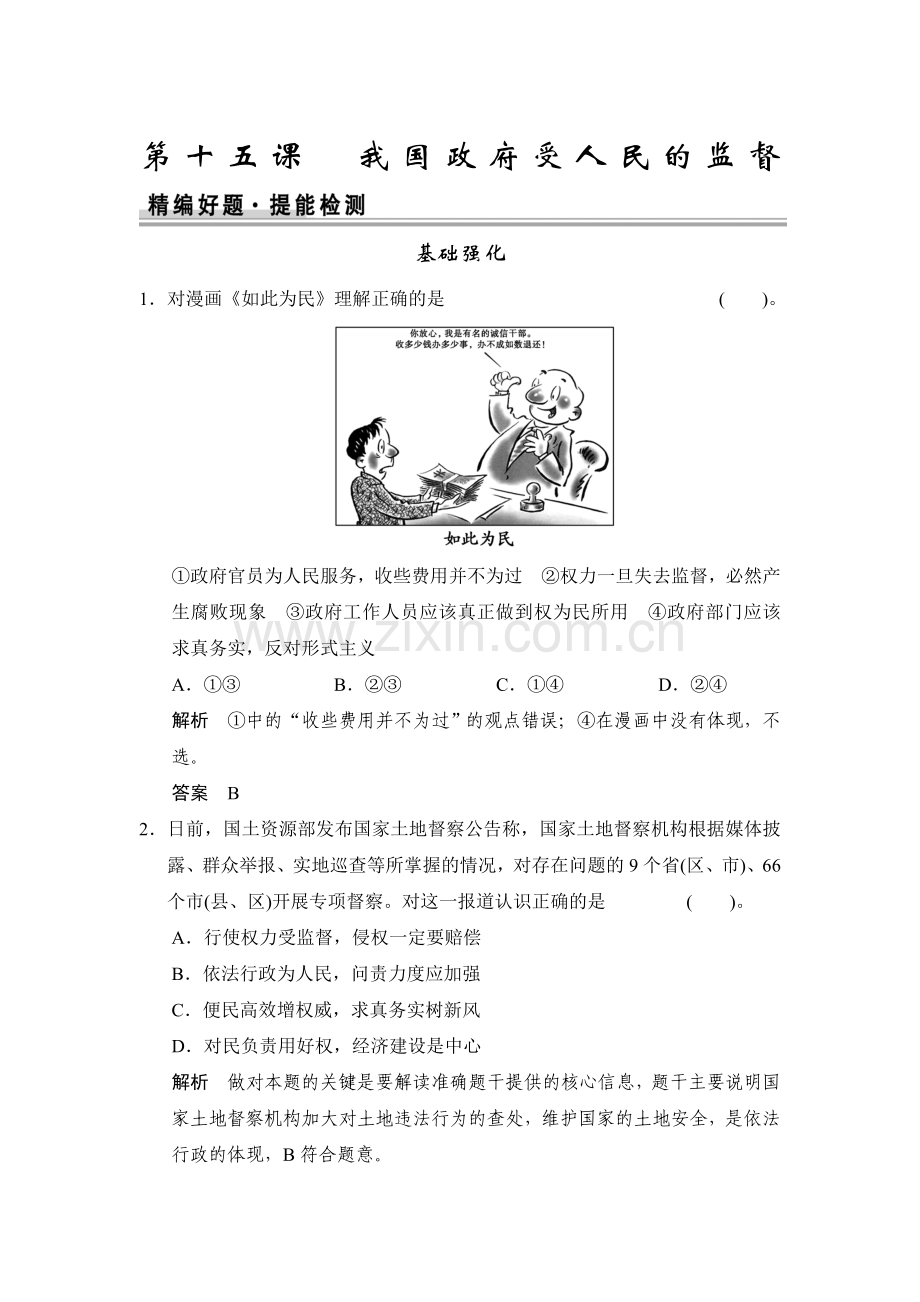 第十五课 我国政府受人民的监督

精编好题·提能检测

基础强化

1．对漫画《如此为民》理解正确的是 ( )。

你放心，我是有名的诚信干部。
收多少钱办多少事，办不成如数退还！

如此为民

①政府官员为人民服务，收些费用并不为过 ②权力一旦失去监督，必然产生腐败现象 ③政府工作人员应该真正做到权为民所用 ④政府部门应该求真务实，反对形式主义

A．①③ B．②③ C．①④ D．②④

解析 ①中的“收些费用并不为过”的观点错误；④在漫画中没有体现，不选。

答案 B

2．日前，国土资源部发布国家土地督察公告称，国家土地督察机构根据媒体披露、群众举报、实地巡查等所掌握的情况，对存在问题的9个省(区、市)、66个市(县、区)开展专项督察。对这一报道认识正确的是 ( )。

A．行使权力受监督，侵权一定要赔偿

B．依法行政为人民，问责力度应加强

C．便民高效增权威，求真务实树新风

D．对民负责用好权，经济建设是中心

解析 做对本题的关键是要解读准确题干提供的核心信息，题干主要说明国家土地督察机构加大对土地违法行为的查处，维护国家的土地安全，是依法行政的体现，B符合题意。

www.zixin.com.cn